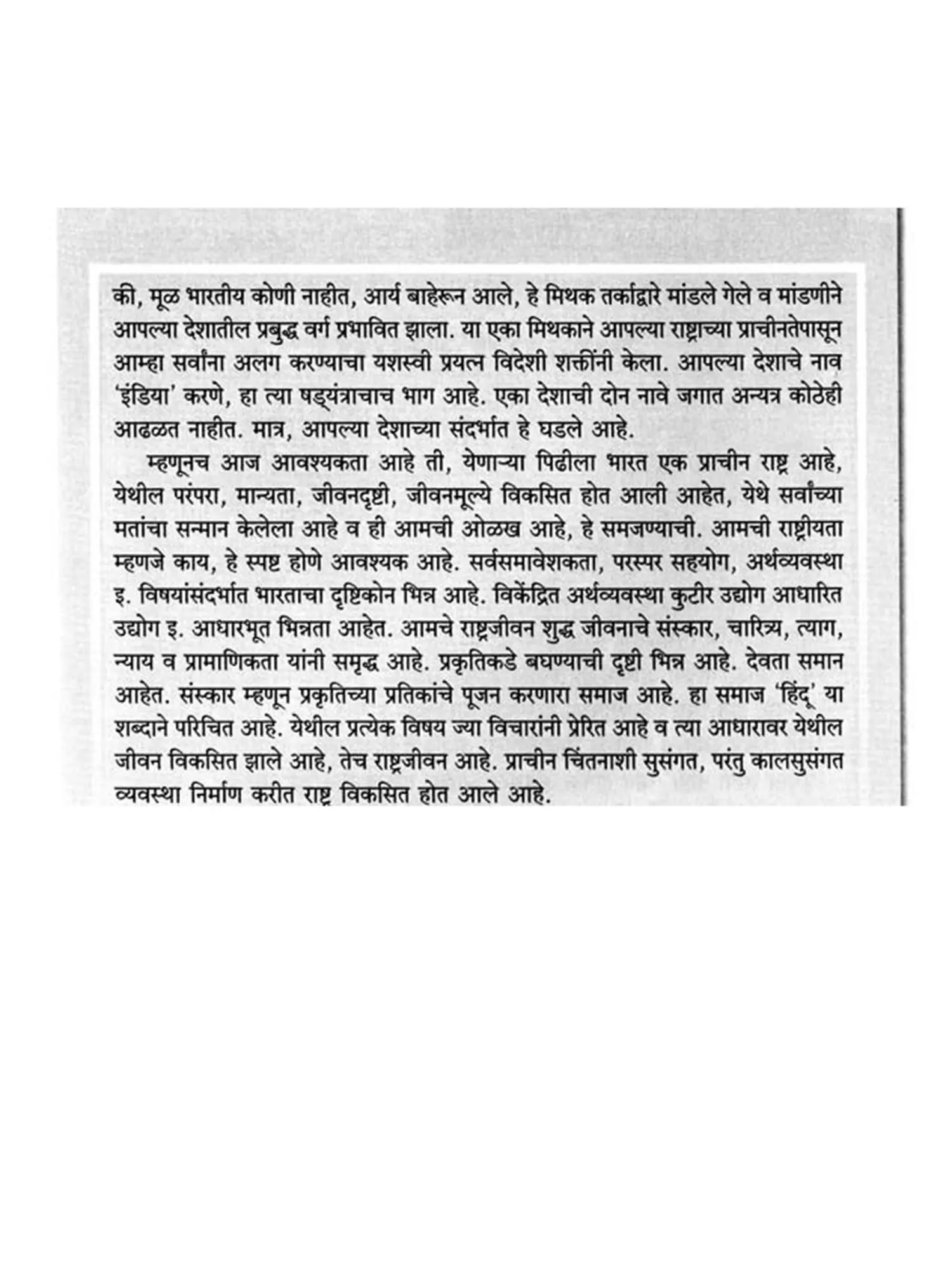 की, मूळ भारतीय कोणी नाहीत, आर्य बाहेरून आले, हे मिथक तर्काद्वारे मांडले गेले व मांडणीने आपल्या देशातील प्रबुद्ध वर्ग प्रभावित झाला. या एका मिथकाने आपल्या राष्ट्राच्या प्राचीनतेपासून आम्हा सर्वांना अलग करण्याचा यशस्वी प्रयत्न विदेशी शक्तींनी केला. आपल्या देशाचे नाव 'इंडिया' करणे, हा त्या षड्यंत्राचाच भाग आहे. एका देशाची दोन नावे जगात अन्यत्र कोठेही आढळत नाहीत. मात्र, आपल्या देशाच्या संदर्भात हे घडले आहे.

म्हणूनच आज आवश्यकता आहे ती, येणाऱ्या पिढीला भारत एक प्राचीन राष्ट्र आहे, येथील परंपरा, मान्यता, जीवनदृष्टी, जीवनमूल्ये विकसित होत आली आहेत, येथे सर्वांच्या मतांचा सन्मान केलेला आहे व ही आमची ओळख आहे, हे समजण्याची. आमची राष्ट्रीयता म्हणजे काय, हे स्पष्ट होणे आवश्यक आहे. सर्वसमावेशकता, परस्पर सहयोग, अर्थव्यवस्था इ. विषयांसंदर्भात भारताचा दृष्टिकोन भिन्न आहे. विकेंद्रित अर्थव्यवस्था कुटीर उद्योग आधारित उद्योग इ. आधारभूत भिन्नता आहेत. आमचे राष्ट्रजीवन शुद्ध जीवनाचे संस्कार, चारित्र्य, त्याग, न्याय व प्रामाणिकता यांनी समृद्ध आहे. प्रकृतिकडे बघण्याची दृष्टी भिन्न आहे. देवता समान आहेत. संस्कार म्हणून प्रकृतिच्या प्रतिकांचे पूजन करणारा समाज आहे. हा समाज 'हिंदू' या शब्दाने परिचित आहे. येथील प्रत्येक विषय ज्या विचारांनी प्रेरित आहे व त्या आधारावर येथील जीवन विकसित झाले आहे, तेच राष्ट्रजीवन आहे. प्राचीन चिंतनाशी सुसंगत, परंतु कालसुसंगत व्यवस्था निर्माण करीत राष्ट्र विकसित होत आले आहे.